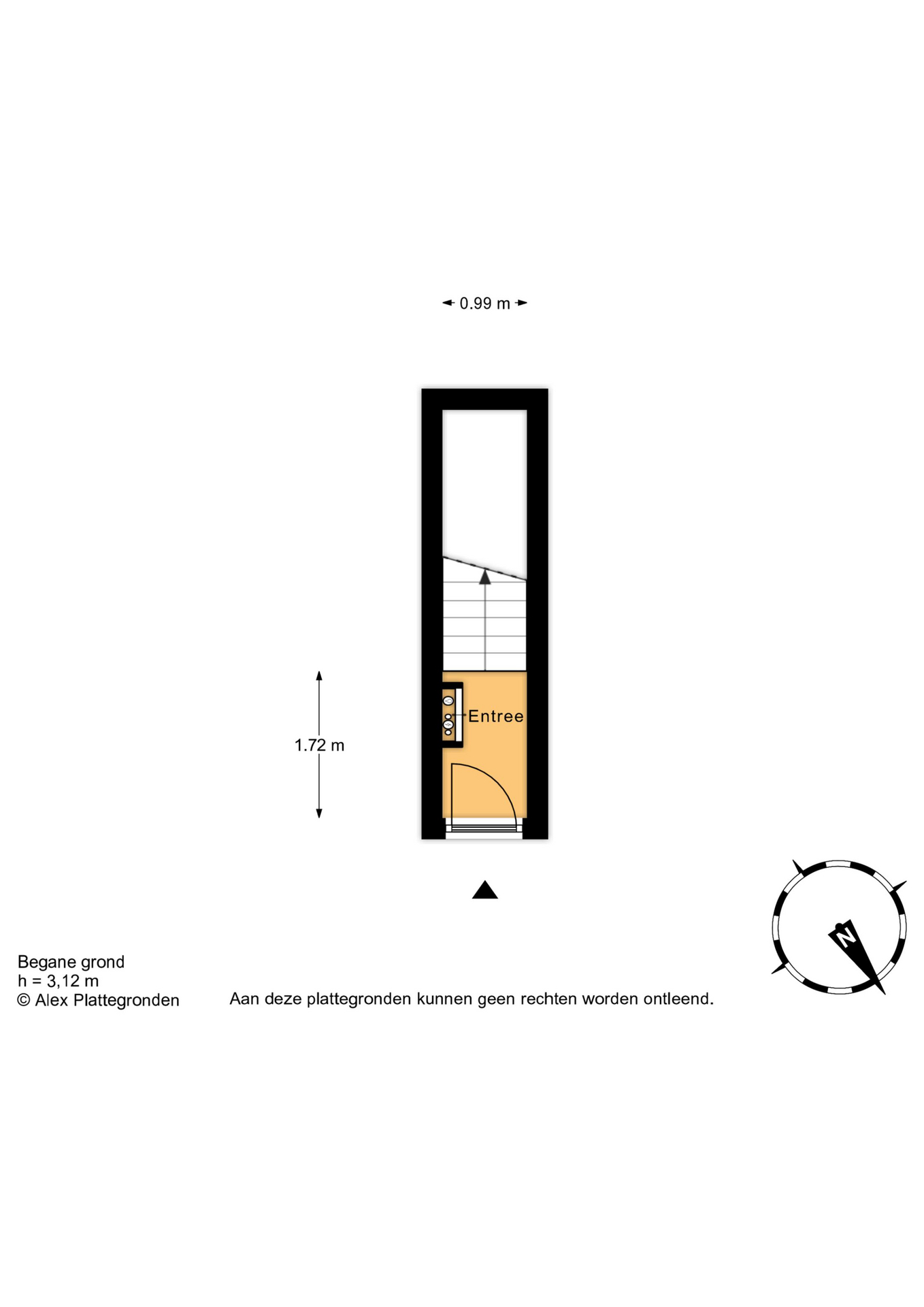 0.99 m

Entree

1.72 m

N

Begane grond
h = 3,12 m
© Alex Plattegronden

Aan deze plattegronden kunnen geen rechten worden ontleend.